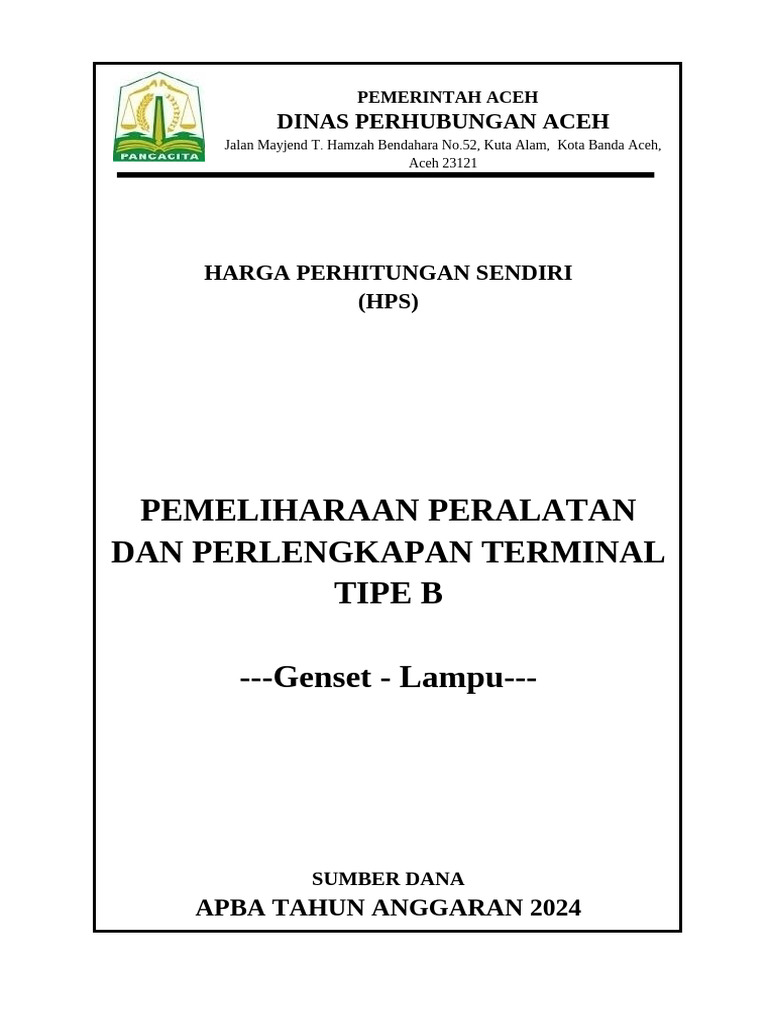 PANCACITA

PEMERINTAH ACEH
DINAS PERHUBUNGAN ACEH
Jalan Mayjend T. Hamzah Bendahara No.52, Kuta Alam, Kota Banda Aceh, Aceh 23121

HARGA PERHITUNGAN SENDIRI
(HPS)

PEMELIHARAAN PERALATAN DAN PERLENGKAPAN TERMINAL TIPE B

---Genset - Lampu---

SUMBER DANA
APBA TAHUN ANGGARAN 2024